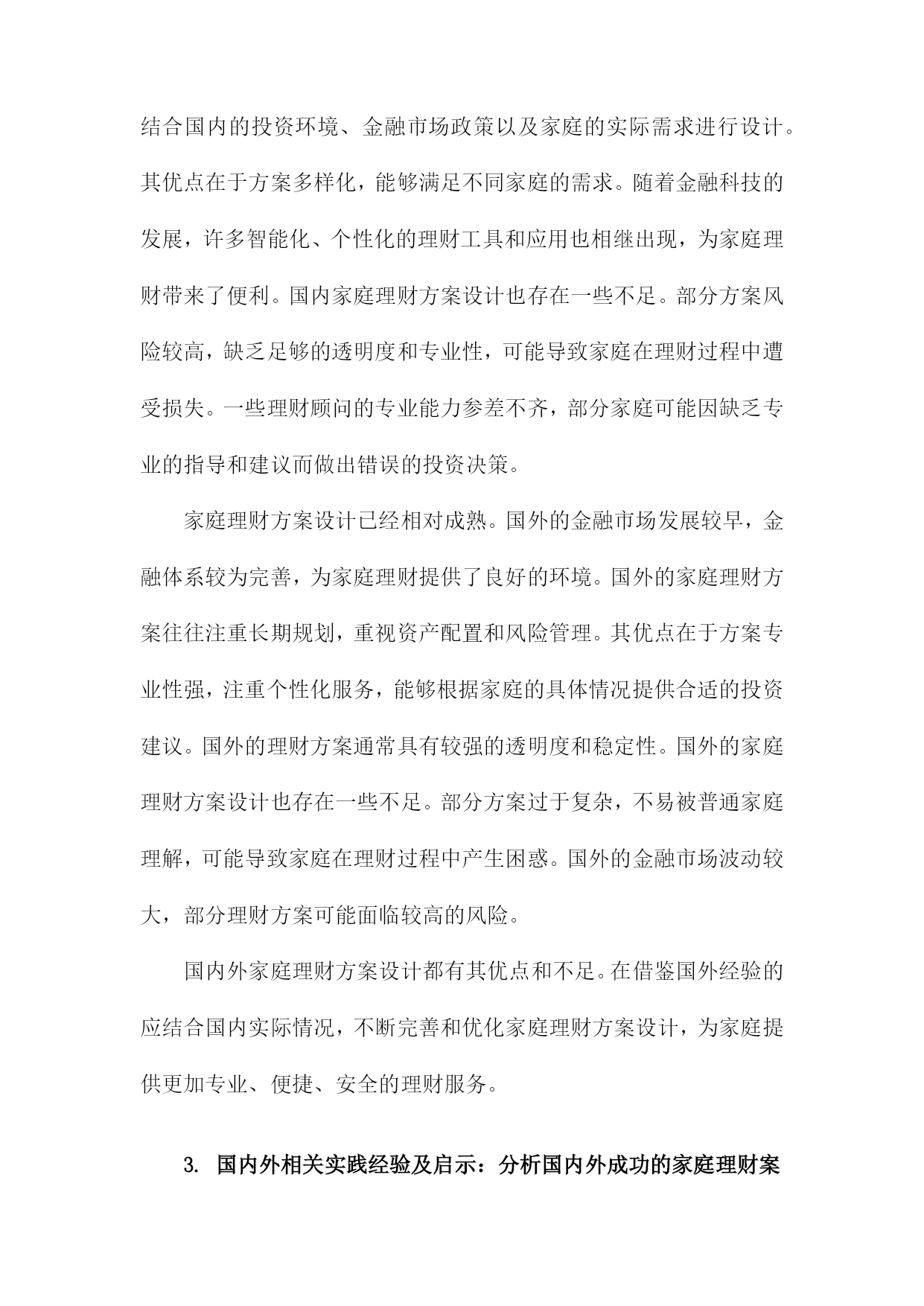 结合国内的投资环境、金融市场政策以及家庭的实际需求进行设计。其优点在于方案多样化，能够满足不同家庭的需求。随着金融科技的发展，许多智能化、个性化的理财工具和应用也相继出现，为家庭理财带来了便利。国内家庭理财方案设计也存在一些不足。部分方案风险较高，缺乏足够的透明度和专业性，可能导致家庭在理财过程中遭受损失。一些理财顾问的专业能力参差不齐，部分家庭可能因缺乏专业的指导和建议而做出错误的投资决策。

家庭理财方案设计已经相对成熟。国外的金融市场发展较早，金融体系较为完善，为家庭理财提供了良好的环境。国外的家庭理财方案往往注重长期规划，重视资产配置和风险管理。其优点在于方案专业性强，注重个性化服务，能够根据家庭的具体情况提供合适的投资建议。国外的理财方案通常具有较强的透明度和稳定性。国外的家庭理财方案设计也存在一些不足。部分方案过于复杂，不易被普通家庭理解，可能导致家庭在理财过程中产生困惑。国外的金融市场波动较大，部分理财方案可能面临较高的风险。

国内外家庭理财方案设计都有其优点和不足。在借鉴国外经验的应结合国内实际情况，不断完善和优化家庭理财方案设计，为家庭提供更加专业、便捷、安全的理财服务。

3. 国内外相关实践经验及启示：分析国内外成功的家庭理财案